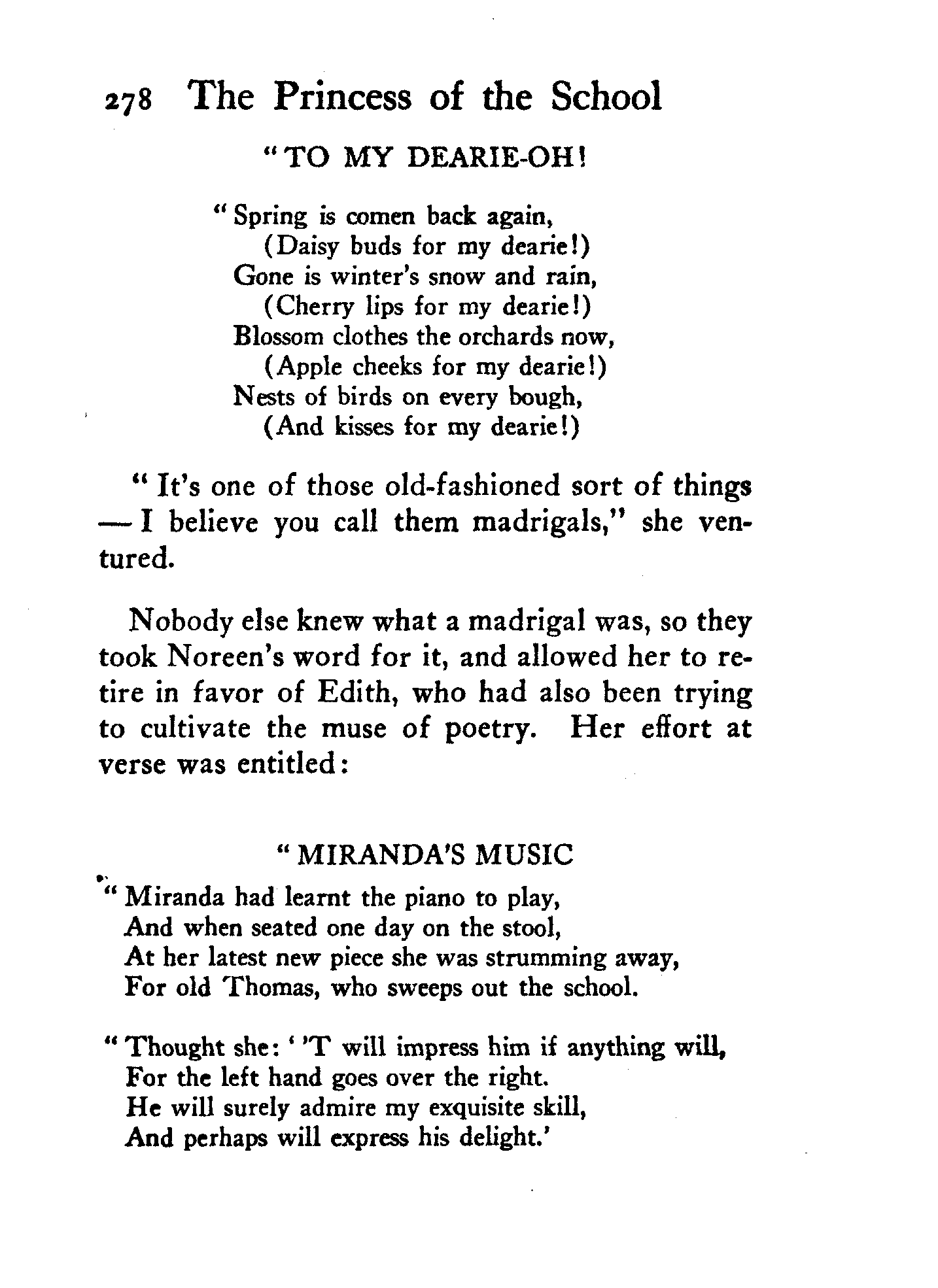 278 The Princess of the School

"TO MY DEARIE-OH!

"Spring is comen back again,
(Daisy buds for my dearie!)
Gone is winter's snow and rain,
(Cherry lips for my dearie!)
Blossom clothes the orchards now,
(Apple cheeks for my dearie!)
Nests of birds on every bough,
(And kisses for my dearie!)

"It's one of those old-fashioned sort of things — I believe you call them madrigals," she ventured.

Nobody else knew what a madrigal was, so they took Noreen's word for it, and allowed her to retire in favor of Edith, who had also been trying to cultivate the muse of poetry. Her effort at verse was entitled:

"MIRANDA'S MUSIC

"Miranda had learnt the piano to play,
And when seated one day on the stool,
At her latest new piece she was strumming away,
For old Thomas, who sweeps out the school.

"Thought she: ''T will impress him if anything will,
For the left hand goes over the right.
He will surely admire my exquisite skill,
And perhaps will express his delight.'